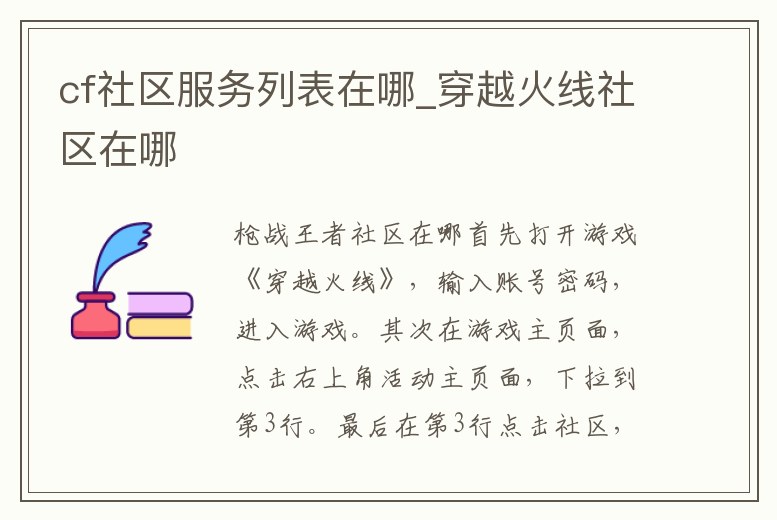 cf社区服务列表在哪_穿越火线社区在哪

枪战王者社区在哪首先打开游戏《穿越火线》，输入账号密码，进入游戏。其次在游戏主页面，点击右上角活动主页面，下拉到第3行。最后在第3行点击社区，